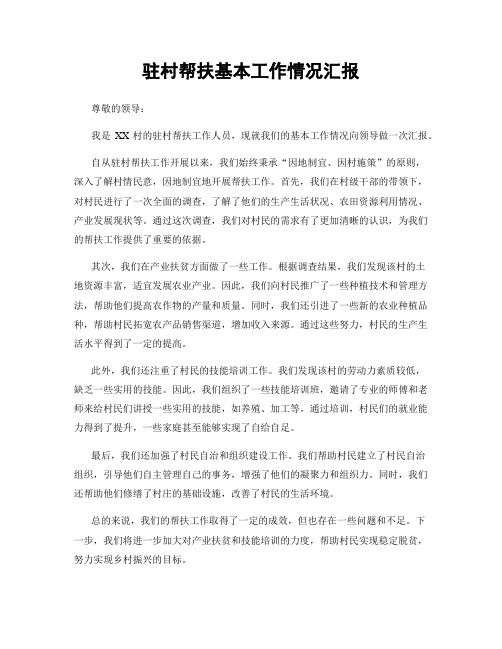 驻村帮扶基本工作情况汇报

尊敬的领导：

我是 XX 村的驻村帮扶工作人员，现就我们的基本工作情况向领导做一次汇报。

自从驻村帮扶工作开展以来，我们始终秉承“因地制宜、因村施策”的原则，深入了解村情民意，因地制宜地开展帮扶工作。首先，我们在村级干部的带领下，对村民进行了一次全面的调查，了解了他们的生产生活状况、农田资源利用情况、产业发展现状等。通过这次调查，我们对村民的需求有了更加清晰的认识，为我们的帮扶工作提供了重要的依据。

其次，我们在产业扶贫方面做了一些工作。根据调查结果，我们发现该村的土地资源丰富，适宜发展农业产业。因此，我们向村民推广了一些种植技术和管理方法，帮助他们提高农作物的产量和质量。同时，我们还引进了一些新的农业种植品种，帮助村民拓宽农产品销售渠道，增加收入来源。通过这些努力，村民的生产生活水平得到了一定的提高。

此外，我们还注重了村民的技能培训工作。我们发现该村的劳动力素质较低，缺乏一些实用的技能。因此，我们组织了一些技能培训班，邀请了专业的师傅和老师来给村民们讲授一些实用的技能，如养殖、加工等。通过培训，村民们的就业能力得到了提升，一些家庭甚至能够实现了自给自足。

最后，我们还加强了村民自治和组织建设工作。我们帮助村民建立了村民自治组织，引导他们自主管理自己的事务，增强了他们的凝聚力和组织力。同时，我们还帮助他们修缮了村庄的基础设施，改善了村民的生活环境。

总的来说，我们的帮扶工作取得了一定的成效，但也存在一些问题和不足。下一步，我们将进一步加大对产业扶贫和技能培训的力度，帮助村民实现稳定脱贫，努力实现乡村振兴的目标。